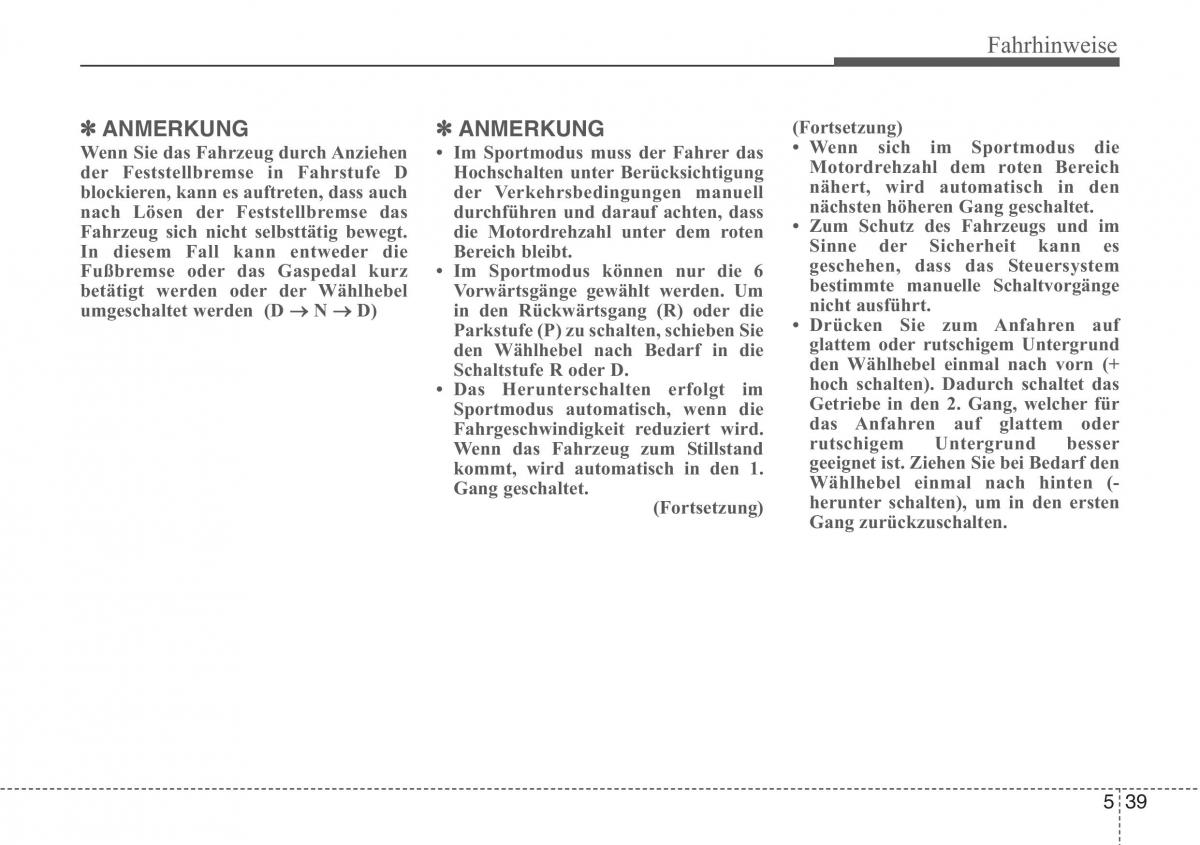 Fahrhinweise

✽ ANMERKUNG
Wenn Sie das Fahrzeug durch Anziehen der Feststellbremse in Fahrstufe D blockieren, kann es auftreten, dass auch nach Lösen der Feststellbremse das Fahrzeug sich nicht selbsttätig bewegt. In diesem Fall kann entweder die Fußbremse oder das Gaspedal kurz betätigt werden oder der Wählhebel umgeschaltet werden (D → N → D)

✽ ANMERKUNG
• Im Sportmodus muss der Fahrer das Hochschalten unter Berücksichtigung der Verkehrsbedingungen manuell durchführen und darauf achten, dass die Motordrehzahl unter dem roten Bereich bleibt.
• Im Sportmodus können nur die 6 Vorwärtsgänge gewählt werden. Um in den Rückwärtsgang (R) oder die Parkstufe (P) zu schalten, schieben Sie den Wählhebel nach Bedarf in die Schaltstufe R oder D.
• Das Herunterschalten erfolgt im Sportmodus automatisch, wenn die Fahrgeschwindigkeit reduziert wird. Wenn das Fahrzeug zum Stillstand kommt, wird automatisch in den 1. Gang geschaltet.
(Fortsetzung)

(Fortsetzung)
• Wenn sich im Sportmodus die Motordrehzahl dem roten Bereich nähert, wird automatisch in den nächsten höheren Gang geschaltet.
• Zum Schutz des Fahrzeugs und im Sinne der Sicherheit kann es geschehen, dass das Steuersystem bestimmte manuelle Schaltvorgänge nicht ausführt.
• Drücken Sie zum Anfahren auf glattem oder rutschigem Untergrund den Wählhebel einmal nach vorn (+ hoch schalten). Dadurch schaltet das Getriebe in den 2. Gang, welcher für das Anfahren auf glattem oder rutschigem Untergrund besser geeignet ist. Ziehen Sie bei Bedarf den Wählhebel einmal nach hinten (- herunter schalten), um in den ersten Gang zurückzuschalten.

5 39